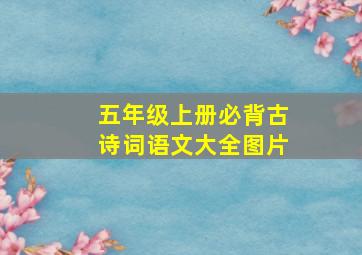 五年级上册必背古诗词语文大全图片